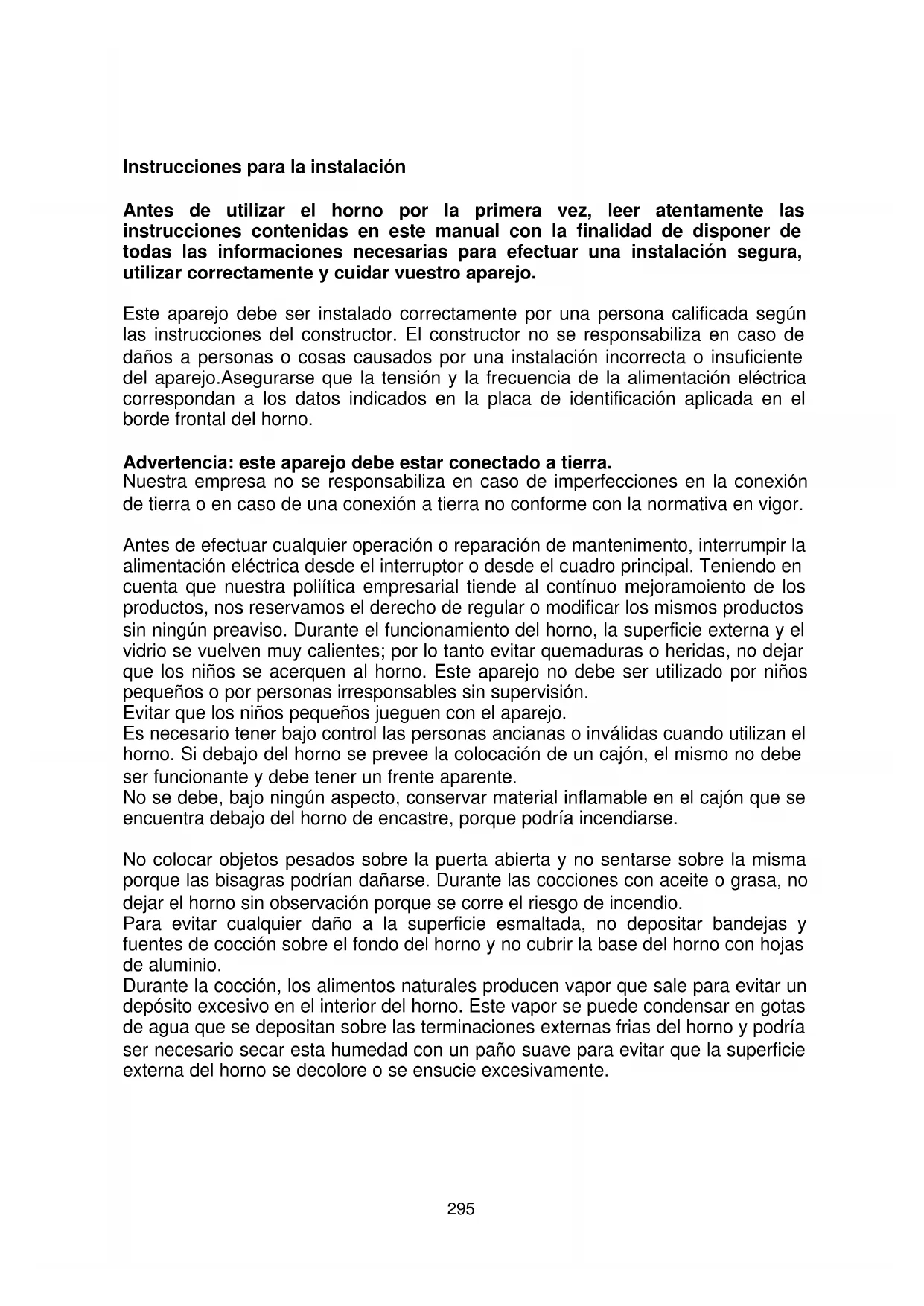 Instrucciones para la instalación

Antes de utilizar el horno por la primera vez, leer atentamente las instrucciones contenidas en este manual con la finalidad de disponer de todas las informaciones necesarias para efectuar una instalación segura, utilizar correctamente y cuidar vuestro aparejo.

Este aparejo debe ser instalado correctamente por una persona calificada según las instrucciones del constructor. El constructor no se responsabiliza en caso de daños a personas o cosas causados por una instalación incorrecta o insuficiente del aparejo.Asegurarse que la tensión y la frecuencia de la alimentación eléctrica correspondan a los datos indicados en la placa de identificación aplicada en el borde frontal del horno.

Advertencia: este aparejo debe estar conectado a tierra.
Nuestra empresa no se responsabiliza en caso de imperfecciones en la conexión de tierra o en caso de una conexión a tierra no conforme con la normativa en vigor.

Antes de efectuar cualquier operación o reparación de mantenimento, interrumpir la alimentación eléctrica desde el interruptor o desde el cuadro principal. Teniendo en cuenta que nuestra poliítica empresarial tiende al contínuo mejoramoiento de los productos, nos reservamos el derecho de regular o modificar los mismos productos sin ningún preaviso. Durante el funcionamiento del horno, la superficie externa y el vidrio se vuelven muy calientes; por lo tanto evitar quemaduras o heridas, no dejar que los niños se acerquen al horno. Este aparejo no debe ser utilizado por niños pequeños o por personas irresponsables sin supervisión.
Evitar que los niños pequeños jueguen con el aparejo.
Es necesario tener bajo control las personas ancianas o inválidas cuando utilizan el horno. Si debajo del horno se prevee la colocación de un cajón, el mismo no debe ser funcionante y debe tener un frente aparente.
No se debe, bajo ningún aspecto, conservar material inflamable en el cajón que se encuentra debajo del horno de encastre, porque podría incendiarse.

No colocar objetos pesados sobre la puerta abierta y no sentarse sobre la misma porque las bisagras podrían dañarse. Durante las cocciones con aceite o grasa, no dejar el horno sin observación porque se corre el riesgo de incendio.
Para evitar cualquier daño a la superficie esmaltada, no depositar bandejas y fuentes de cocción sobre el fondo del horno y no cubrir la base del horno con hojas de aluminio.
Durante la cocción, los alimentos naturales producen vapor que sale para evitar un depósito excesivo en el interior del horno. Este vapor se puede condensar en gotas de agua que se depositan sobre las terminaciones externas frias del horno y podría ser necesario secar esta humedad con un paño suave para evitar que la superficie externa del horno se decolore o se ensucie excesivamente.

295